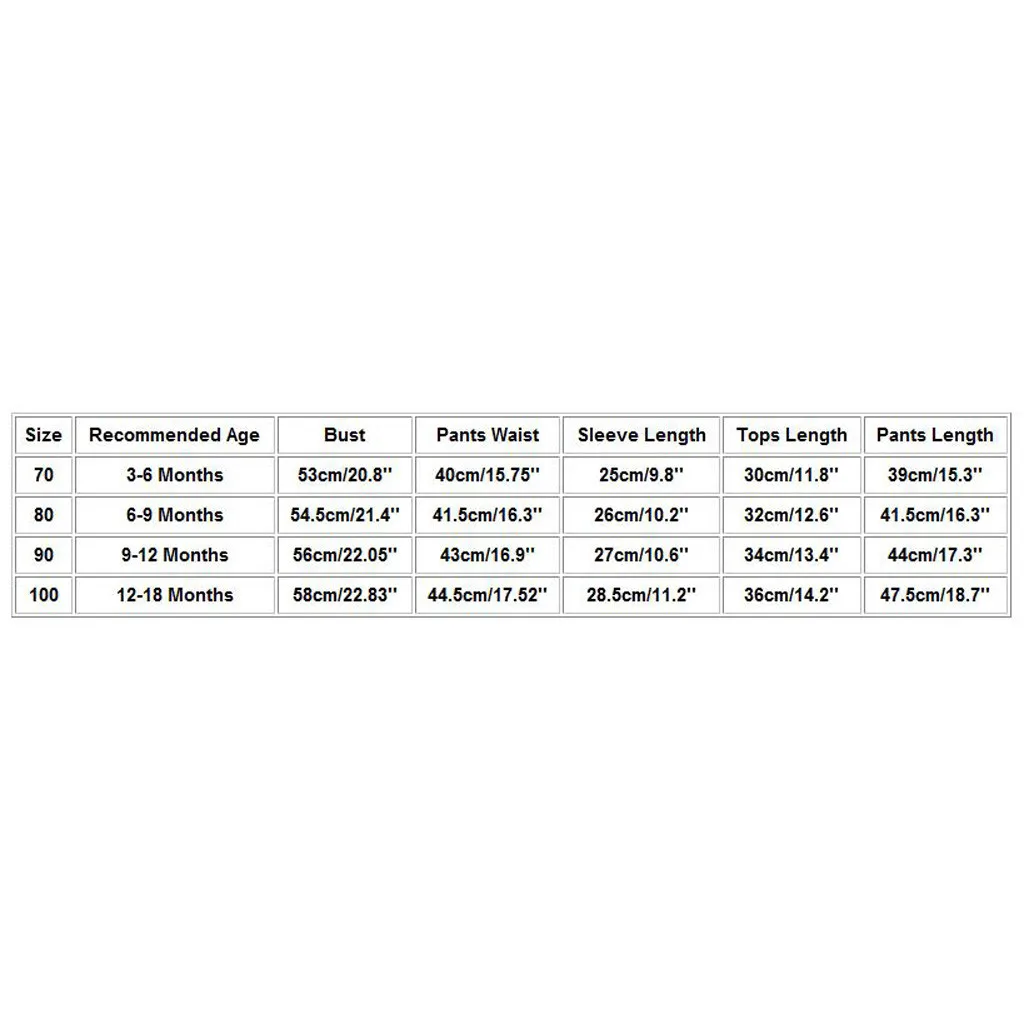 | Size | Recommended Age | Bust | Pants Waist | Sleeve Length | Tops Length | Pants Length |
|---|---|---|---|---|---|---|
| 70 | 3-6 Months | 53cm/20.8'' | 40cm/15.75'' | 25cm/9.8'' | 30cm/11.8'' | 39cm/15.3'' |
| 80 | 6-9 Months | 54.5cm/21.4'' | 41.5cm/16.3'' | 26cm/10.2'' | 32cm/12.6'' | 41.5cm/16.3'' |
| 90 | 9-12 Months | 56cm/22.05'' | 43cm/16.9'' | 27cm/10.6'' | 34cm/13.4'' | 44cm/17.3'' |
| 100 | 12-18 Months | 58cm/22.83'' | 44.5cm/17.52'' | 28.5cm/11.2'' | 36cm/14.2'' | 47.5cm/18.7'' |